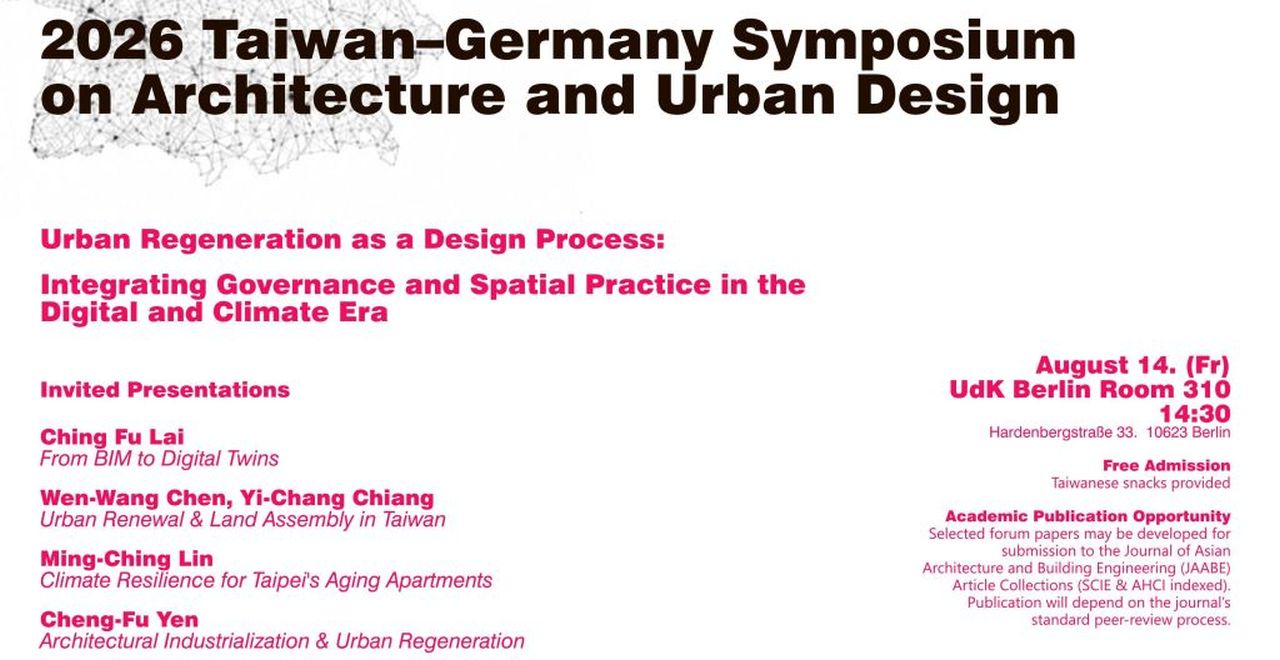 2026 Taiwan–Germany Symposium on Architecture and Urban Design

Urban Regeneration as a Design Process:

Integrating Governance and Spatial Practice in the Digital and Climate Era

Invited Presentations

Ching Fu Lai
From BIM to Digital Twins

Wen-Wang Chen, Yi-Chang Chiang
Urban Renewal & Land Assembly in Taiwan

Ming-Ching Lin
Climate Resilience for Taipei's Aging Apartments

Cheng-Fu Yen
Architectural Industrialization & Urban Regeneration

August 14. (Fr)
UdK Berlin Room 310
14:30
Hardenbergstraße 33. 10623 Berlin

Free Admission
Taiwanese snacks provided

Academic Publication Opportunity
Selected forum papers may be developed for submission to the Journal of Asian Architecture and Building Engineering (JAABE) Article Collections (SCIE & AHCI indexed). Publication will depend on the journal's standard peer-review process.